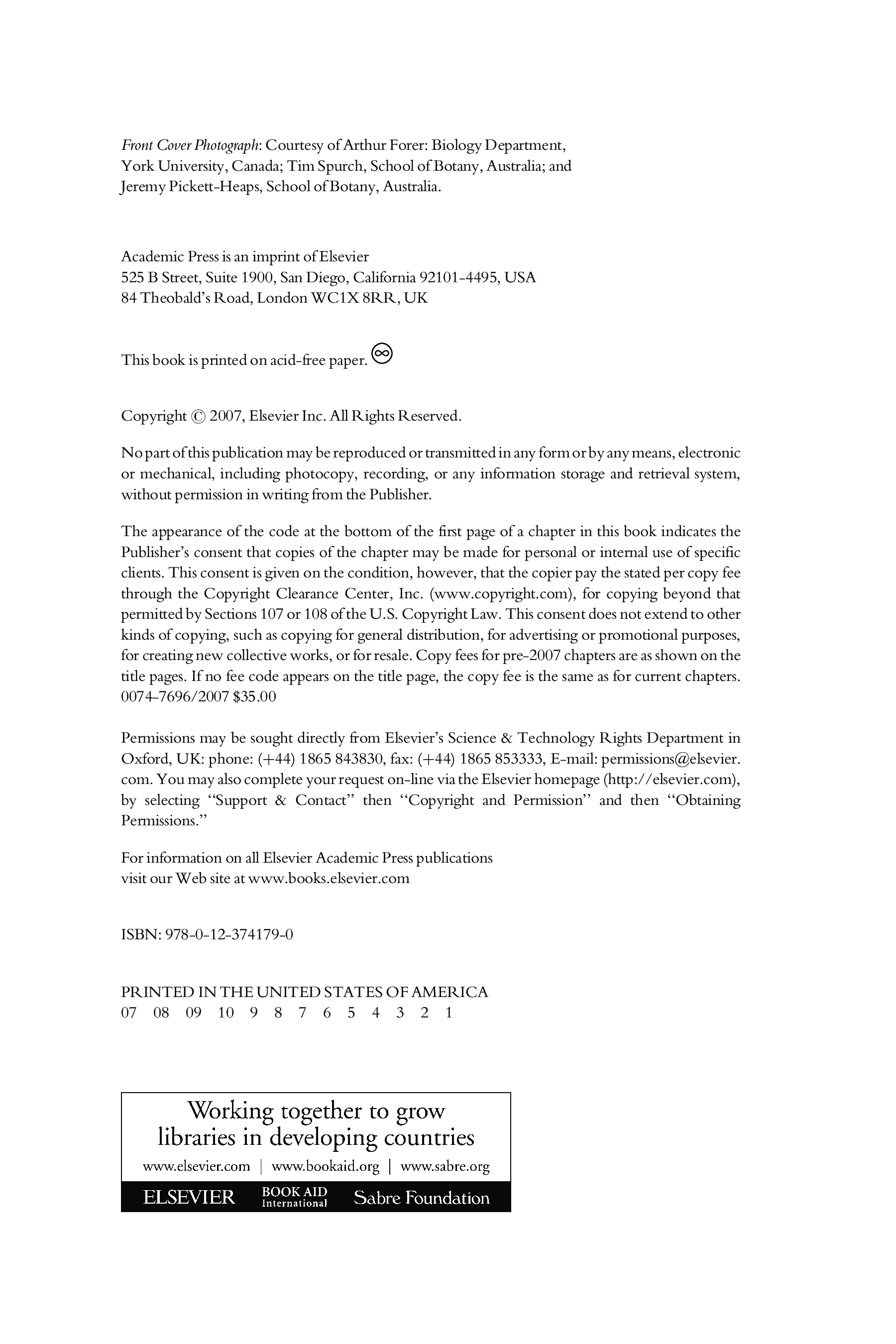 Front Cover Photograph: Courtesy of Arthur Forer: Biology Department, York University, Canada; Tim Spurch, School of Botany, Australia; and Jeremy Pickett-Heaps, School of Botany, Australia.

Academic Press is an imprint of Elsevier
525 B Street, Suite 1900, San Diego, California 92101-4495, USA
84 Theobald's Road, London WC1X 8RR, UK

This book is printed on acid-free paper. ∞

Copyright © 2007, Elsevier Inc. All Rights Reserved.

No part of this publication may be reproduced or transmitted in any form or by any means, electronic or mechanical, including photocopy, recording, or any information storage and retrieval system, without permission in writing from the Publisher.

The appearance of the code at the bottom of the first page of a chapter in this book indicates the Publisher's consent that copies of the chapter may be made for personal or internal use of specific clients. This consent is given on the condition, however, that the copier pay the stated per copy fee through the Copyright Clearance Center, Inc. (www.copyright.com), for copying beyond that permitted by Sections 107 or 108 of the U.S. Copyright Law. This consent does not extend to other kinds of copying, such as copying for general distribution, for advertising or promotional purposes, for creating new collective works, or for resale. Copy fees for pre-2007 chapters are as shown on the title pages. If no fee code appears on the title page, the copy fee is the same as for current chapters. 0074-7696/2007 $35.00

Permissions may be sought directly from Elsevier's Science & Technology Rights Department in Oxford, UK: phone: (+44) 1865 843830, fax: (+44) 1865 853333, E-mail: permissions@elsevier.com. You may also complete your request on-line via the Elsevier homepage (http://elsevier.com), by selecting "Support & Contact" then "Copyright and Permission" and then "Obtaining Permissions."

For information on all Elsevier Academic Press publications
visit our Web site at www.books.elsevier.com

ISBN: 978-0-12-374179-0

PRINTED IN THE UNITED STATES OF AMERICA
07 08 09 10 9 8 7 6 5 4 3 2 1

Working together to grow
libraries in developing countries
www.elsevier.com | www.bookaid.org | www.sabre.org
ELSEVIER BOOK AID International Sabre Foundation